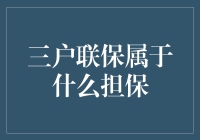 三户联保属于什么担保